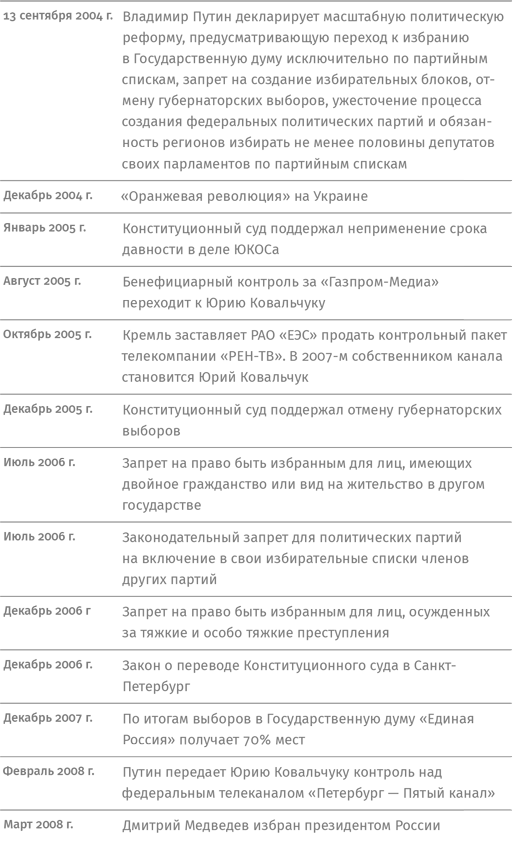 | | |
|---|---|
| 13 сентября 2004 г. | Владимир Путин декларирует масштабную политическую реформу, предусматривающую переход к избранию в Государственную думу исключительно по партийным спискам, запрет на создание избирательных блоков, отмену губернаторских выборов, ужесточение процесса создания федеральных политических партий и обязанность регионов избирать не менее половины депутатов своих парламентов по партийным спискам |
| Декабрь 2004 г. | «Оранжевая революция» на Украине |
| Январь 2005 г. | Конституционный суд поддержал неприменение срока давности в деле ЮКОСа |
| Август 2005 г. | Бенефициарный контроль за «Газпром-Медиа» переходит к Юрию Ковальчуку |
| Октябрь 2005 г. | Кремль заставляет РАО «ЕЭС» продать контрольный пакет телекомпании «РЕН-ТВ». В 2007-м собственником канала становится Юрий Ковальчук |
| Декабрь 2005 г. | Конституционный суд поддержал отмену губернаторских выборов |
| Июль 2006 г. | Запрет на право быть избранным для лиц, имеющих двойное гражданство или вид на жительство в другом государстве |
| Июль 2006 г. | Законодательный запрет для политических партий на включение в свои избирательные списки членов других партий |
| Декабрь 2006 г | Запрет на право быть избранным для лиц, осужденных за тяжкие и особо тяжкие преступления |
| Декабрь 2006 г. | Закон о переводе Конституционного суда в Санкт-Петербург |
| Декабрь 2007 г. | По итогам выборов в Государственную думу «Единая Россия» получает 70% мест |
| Февраль 2008 г. | Путин передает Юрию Ковальчуку контроль над федеральным телеканалом «Петербург — Пятый канал» |
| Март 2008 г. | Дмитрий Медведев избран президентом России |